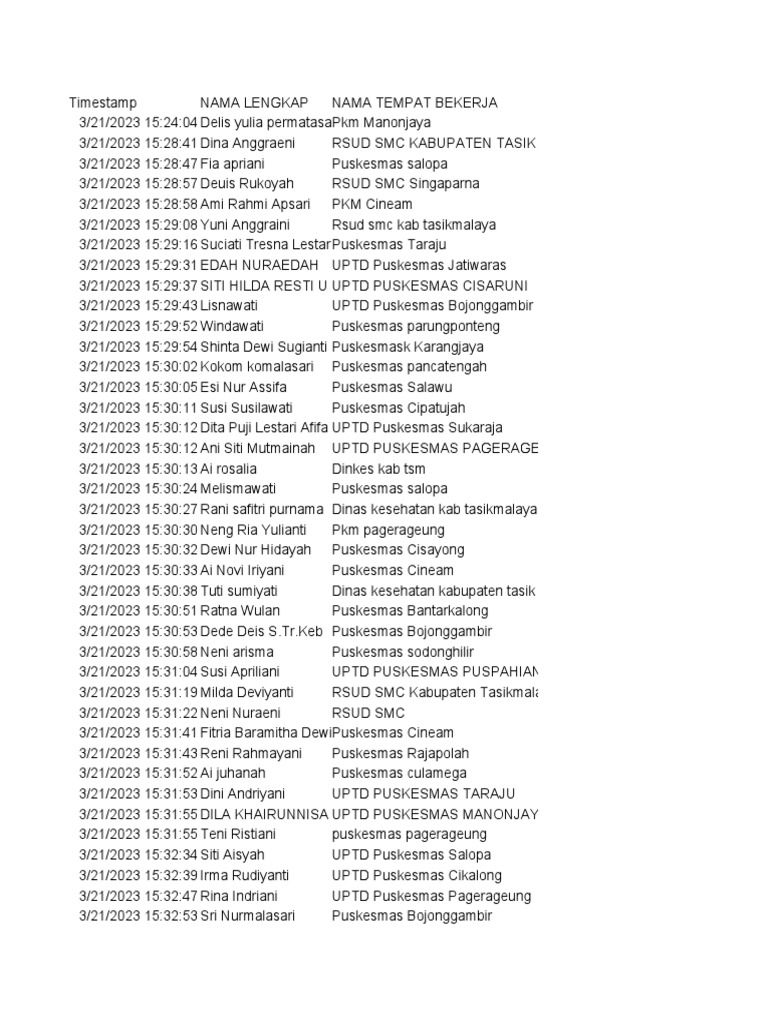 | Timestamp | NAMA LENGKAP | NAMA TEMPAT BEKERJA |
|---|---|---|
| 3/21/2023 15:24:04 | Delis yulia permatasa | Pkm Manonjaya |
| 3/21/2023 15:28:41 | Dina Anggraeni | RSUD SMC KABUPATEN TASIK |
| 3/21/2023 15:28:47 | Fia apriani | Puskesmas salopa |
| 3/21/2023 15:28:57 | Deuis Rukoyah | RSUD SMC Singaparna |
| 3/21/2023 15:28:58 | Ami Rahmi Apsari | PKM Cineam |
| 3/21/2023 15:29:08 | Yuni Anggraini | Rsud smc kab tasikmalaya |
| 3/21/2023 15:29:16 | Suciati Tresna Lestar | Puskesmas Taraju |
| 3/21/2023 15:29:31 | EDAH NURAEDAH | UPTD Puskesmas Jatiwaras |
| 3/21/2023 15:29:37 | SITI HILDA RESTI U | UPTD PUSKESMAS CISARUNI |
| 3/21/2023 15:29:43 | Lisnawati | UPTD Puskesmas Bojonggambir |
| 3/21/2023 15:29:52 | Windawati | Puskesmas parungponteng |
| 3/21/2023 15:29:54 | Shinta Dewi Sugianti | Puskesmask Karangjaya |
| 3/21/2023 15:30:02 | Kokom komalasari | Puskesmas pancatengah |
| 3/21/2023 15:30:05 | Esi Nur Assifa | Puskesmas Salawu |
| 3/21/2023 15:30:11 | Susi Susilawati | Puskesmas Cipatujah |
| 3/21/2023 15:30:12 | Dita Puji Lestari Afifa | UPTD Puskesmas Sukaraja |
| 3/21/2023 15:30:12 | Ani Siti Mutmainah | UPTD PUSKESMAS PAGERAGE |
| 3/21/2023 15:30:13 | Ai rosalia | Dinkes kab tsm |
| 3/21/2023 15:30:24 | Melismawati | Puskesmas salopa |
| 3/21/2023 15:30:27 | Rani safitri purnama | Dinas kesehatan kab tasikmalaya |
| 3/21/2023 15:30:30 | Neng Ria Yulianti | Pkm pagerageung |
| 3/21/2023 15:30:32 | Dewi Nur Hidayah | Puskesmas Cisayong |
| 3/21/2023 15:30:33 | Ai Novi Iriyani | Puskesmas Cineam |
| 3/21/2023 15:30:38 | Tuti sumiyati | Dinas kesehatan kabupaten tasik |
| 3/21/2023 15:30:51 | Ratna Wulan | Puskesmas Bantarkalong |
| 3/21/2023 15:30:53 | Dede Deis S.Tr.Keb | Puskesmas Bojonggambir |
| 3/21/2023 15:30:58 | Neni arisma | Puskesmas sodonghilir |
| 3/21/2023 15:31:04 | Susi Apriliani | UPTD PUSKESMAS PUSPAHIAN |
| 3/21/2023 15:31:19 | Milda Deviyanti | RSUD SMC Kabupaten Tasikmala |
| 3/21/2023 15:31:22 | Neni Nuraeni | RSUD SMC |
| 3/21/2023 15:31:41 | Fitria Baramitha Dewi | Puskesmas Cineam |
| 3/21/2023 15:31:43 | Reni Rahmayani | Puskesmas Rajapolah |
| 3/21/2023 15:31:52 | Ai juhanah | Puskesmas culamega |
| 3/21/2023 15:31:53 | Dini Andriyani | UPTD PUSKESMAS TARAJU |
| 3/21/2023 15:31:55 | DILA KHAIRUNNISA | UPTD PUSKESMAS MANONJAY |
| 3/21/2023 15:31:55 | Teni Ristiani | puskesmas pagerageung |
| 3/21/2023 15:32:34 | Siti Aisyah | UPTD Puskesmas Salopa |
| 3/21/2023 15:32:39 | Irma Rudiyanti | UPTD Puskesmas Cikalong |
| 3/21/2023 15:32:47 | Rina Indriani | UPTD Puskesmas Pagerageung |
| 3/21/2023 15:32:53 | Sri Nurmalasari | Puskesmas Bojonggambir |